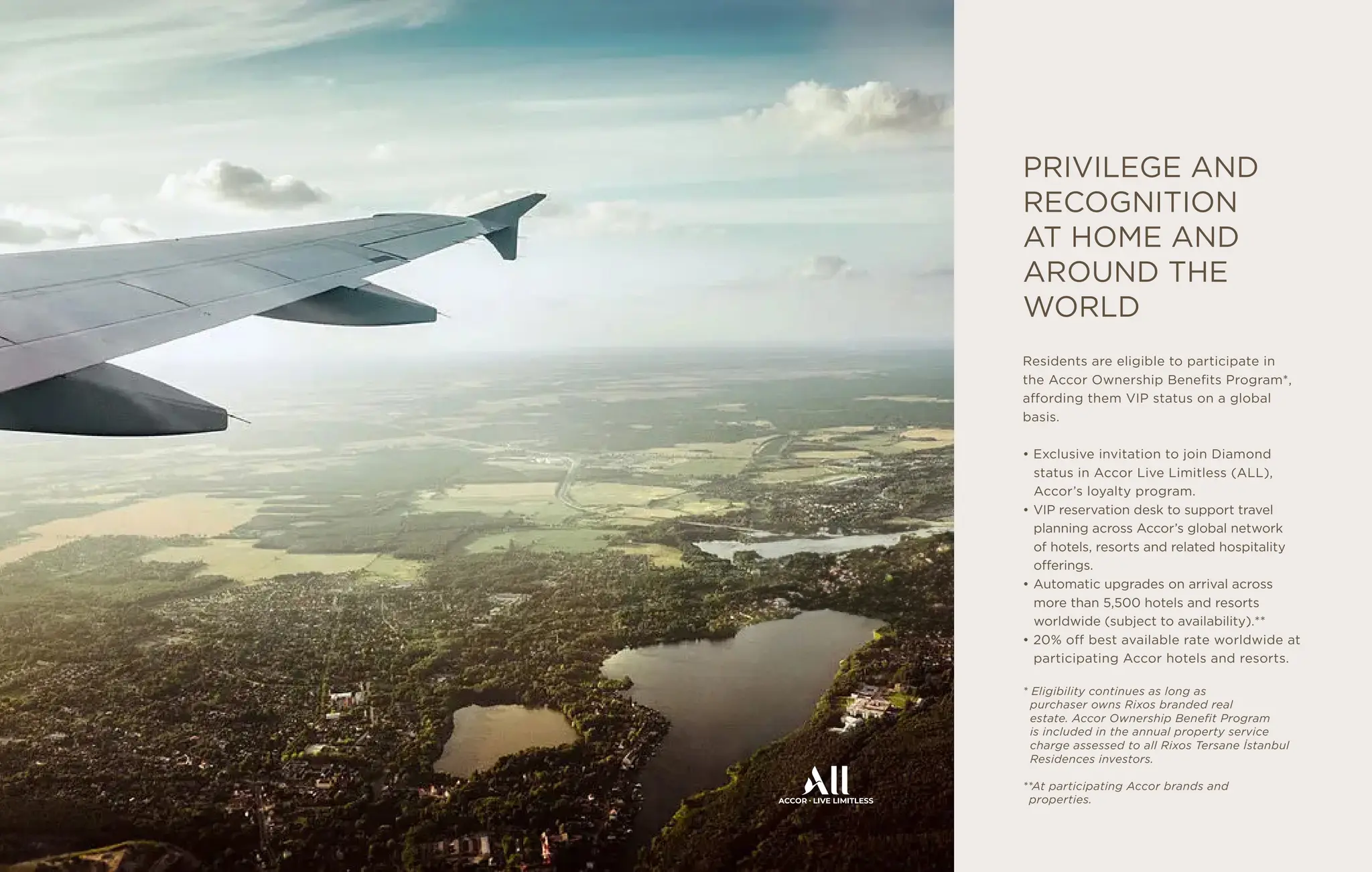 All
ACCOR · LIVE LIMITLESS

PRIVILEGE AND RECOGNITION AT HOME AND AROUND THE WORLD

Residents are eligible to participate in the Accor Ownership Benefits Program*, affording them VIP status on a global basis.

• Exclusive invitation to join Diamond status in Accor Live Limitless (ALL), Accor's loyalty program.
• VIP reservation desk to support travel planning across Accor's global network of hotels, resorts and related hospitality offerings.
• Automatic upgrades on arrival across more than 5,500 hotels and resorts worldwide (subject to availability).**
• 20% off best available rate worldwide at participating Accor hotels and resorts.

* Eligibility continues as long as purchaser owns Rixos branded real estate. Accor Ownership Benefit Program is included in the annual property service charge assessed to all Rixos Tersane İstanbul Residences investors.

**At participating Accor brands and properties.